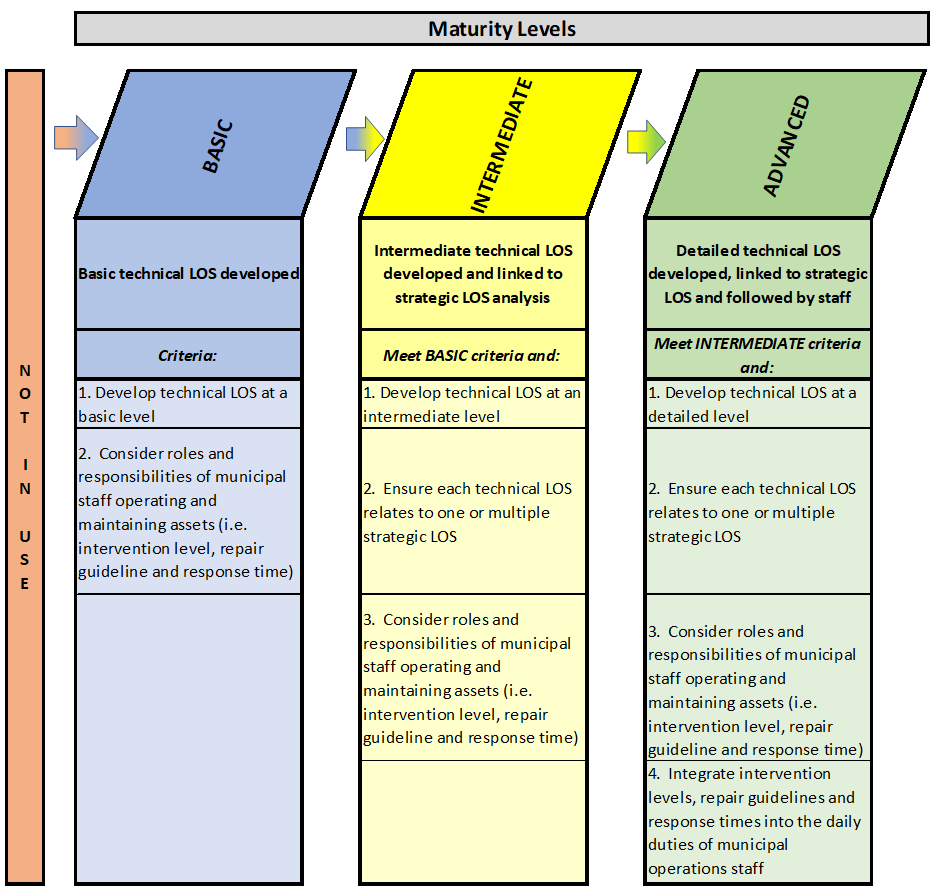 Maturity Levels

NOT IN USE

BASIC

Basic technical LOS developed

Criteria:

1. Develop technical LOS at a basic level

2. Consider roles and responsibilities of municipal staff operating and maintaining assets (i.e. intervention level, repair guideline and response time)

INTERMEDIATE

Intermediate technical LOS developed and linked to strategic LOS analysis

Meet BASIC criteria and:

1. Develop technical LOS at an intermediate level

2. Ensure each technical LOS relates to one or multiple strategic LOS

3. Consider roles and responsibilities of municipal staff operating and maintaining assets (i.e. intervention level, repair guideline and response time)

ADVANCED

Detailed technical LOS developed, linked to strategic LOS and followed by staff

Meet INTERMEDIATE criteria and:

1. Develop technical LOS at a detailed level

2. Ensure each technical LOS relates to one or multiple strategic LOS

3. Consider roles and responsibilities of municipal staff operating and maintaining assets (i.e. intervention level, repair guideline and response time)

4. Integrate intervention levels, repair guidelines and response times into the daily duties of municipal operations staff